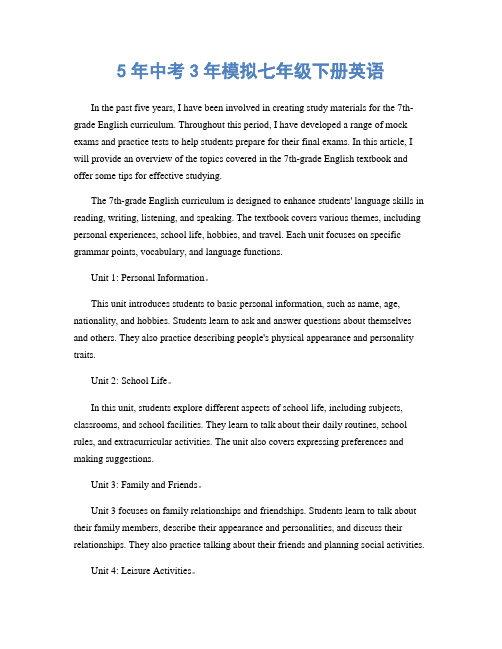 5 年中考 3 年模拟七年级下册英语

In the past five years, I have been involved in creating study materials for the 7th-grade English curriculum. Throughout this period, I have developed a range of mock exams and practice tests to help students prepare for their final exams. In this article, I will provide an overview of the topics covered in the 7th-grade English textbook and offer some tips for effective studying.

The 7th-grade English curriculum is designed to enhance students' language skills in reading, writing, listening, and speaking. The textbook covers various themes, including personal experiences, school life, hobbies, and travel. Each unit focuses on specific grammar points, vocabulary, and language functions.

Unit 1: Personal Information。

This unit introduces students to basic personal information, such as name, age, nationality, and hobbies. Students learn to ask and answer questions about themselves and others. They also practice describing people's physical appearance and personality traits.

Unit 2: School Life。

In this unit, students explore different aspects of school life, including subjects, classrooms, and school facilities. They learn to talk about their daily routines, school rules, and extracurricular activities. The unit also covers expressing preferences and making suggestions.

Unit 3: Family and Friends。

Unit 3 focuses on family relationships and friendships. Students learn to talk about their family members, describe their appearance and personalities, and discuss their relationships. They also practice talking about their friends and planning social activities.

Unit 4: Leisure Activities。